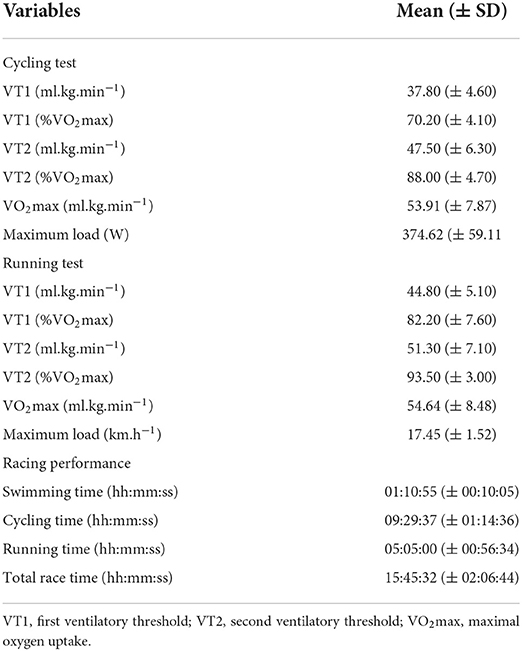 | Variables | Mean (± SD) |
|---|---|
| Cycling test | |
| VT1 (ml.kg.min$^{-1}$) | 37.80 (± 4.60) |
| VT1 (%VO$_2$max) | 70.20 (± 4.10) |
| VT2 (ml.kg.min$^{-1}$) | 47.50 (± 6.30) |
| VT2 (%VO$_2$max) | 88.00 (± 4.70) |
| VO$_2$max (ml.kg.min$^{-1}$) | 53.91 (± 7.87) |
| Maximum load (W) | 374.62 (± 59.11 |
| Running test | |
| VT1 (ml.kg.min$^{-1}$) | 44.80 (± 5.10) |
| VT1 (%VO$_2$max) | 82.20 (± 7.60) |
| VT2 (ml.kg.min$^{-1}$) | 51.30 (± 7.10) |
| VT2 (%VO$_2$max) | 93.50 (± 3.00) |
| VO$_2$max (ml.kg.min$^{-1}$) | 54.64 (± 8.48) |
| Maximum load (km.h$^{-1}$) | 17.45 (± 1.52) |
| Racing performance | |
| Swimming time (hh:mm:ss) | 01:10:55 (± 00:10:05) |
| Cycling time (hh:mm:ss) | 09:29:37 (± 01:14:36) |
| Running time (hh:mm:ss) | 05:05:00 (± 00:56:34) |
| Total race time (hh:mm:ss) | 15:45:32 (± 02:06:44) |

VT1, first ventilatory threshold; VT2, second ventilatory threshold; VO$_2$max, maximal oxygen uptake.